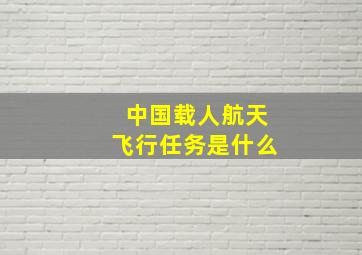 中国载人航天
飞行任务是什么